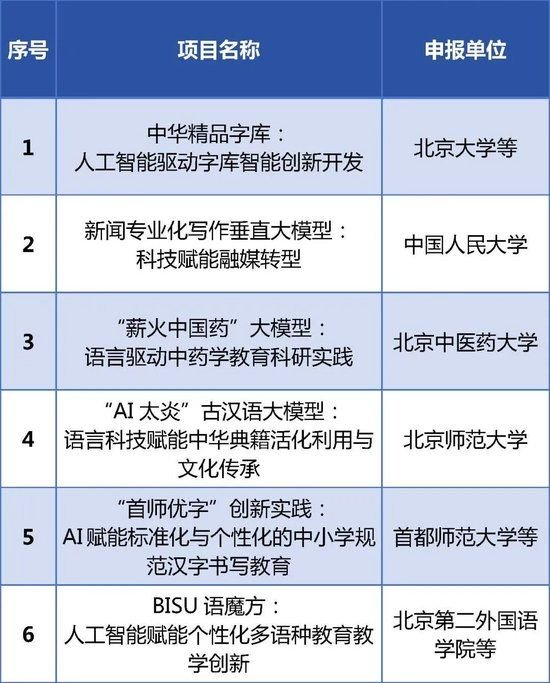 | 序号 | 项目名称 | 申报单位 |
|---|---|---|
| 1 | 中华精品字库：人工智能驱动字库智能创新开发 | 北京大学等 |
| 2 | 新闻专业化写作垂直大模型：科技赋能融媒转型 | 中国人民大学 |
| 3 | “薪火中国药”大模型：语言驱动中药学教育科研实践 | 北京中医药大学 |
| 4 | “AI太炎”古汉语大模型：语言科技赋能中华典籍活化利用与文化传承 | 北京师范大学 |
| 5 | “首师优字”创新实践：AI赋能标准化与个性化的中小学规范汉字书写教育 | 首都师范大学等 |
| 6 | BISU语魔方：人工智能赋能个性化多语种教育教学创新 | 北京第二外国语学院等 |